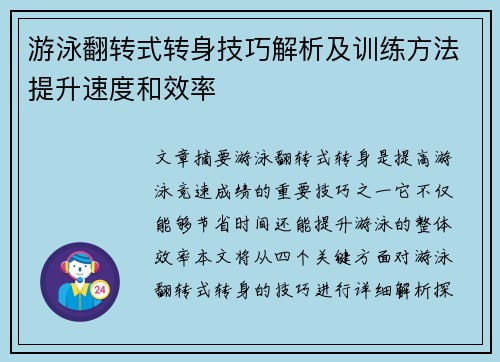 游泳翻转式转身技巧解析及训练方法提升速度和效率

文章摘要游泳翻转式转身是提高游泳竞速成绩的重要技巧之一它不仅能够节省时间还能提升游泳的整体效率本文将从四个关键方面对游泳翻转式转身的技巧进行详细解析探

24